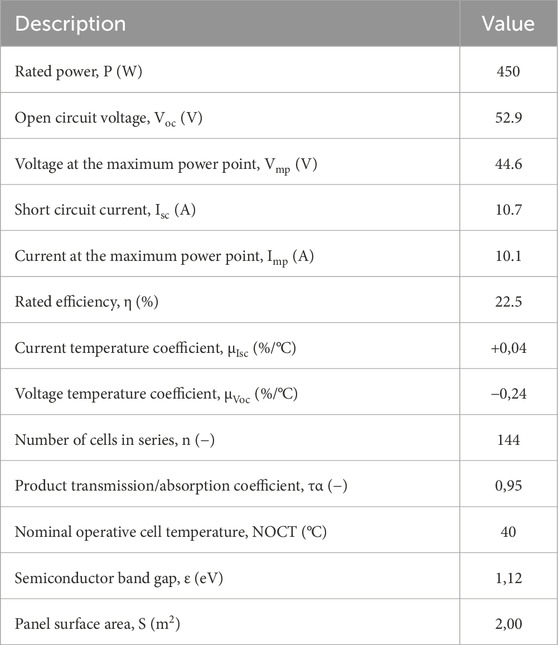 | Description | Value |
|---|---|
| Rated power, P (W) | 450 |
| Open circuit voltage, $V_{oc}$ (V) | 52.9 |
| Voltage at the maximum power point, $V_{mp}$ (V) | 44.6 |
| Short circuit current, $I_{sc}$ (A) | 10.7 |
| Current at the maximum power point, $I_{mp}$ (A) | 10.1 |
| Rated efficiency, η (%) | 22.5 |
| Current temperature coefficient, $\mu_{Isc}$ (%/°C) | +0,04 |
| Voltage temperature coefficient, $\mu_{Voc}$ (%/°C) | −0,24 |
| Number of cells in series, n (−) | 144 |
| Product transmission/absorption coefficient, τα (−) | 0,95 |
| Nominal operative cell temperature, NOCT (°C) | 40 |
| Semiconductor band gap, ε (eV) | 1,12 |
| Panel surface area, S ($m^2$) | 2,00 |